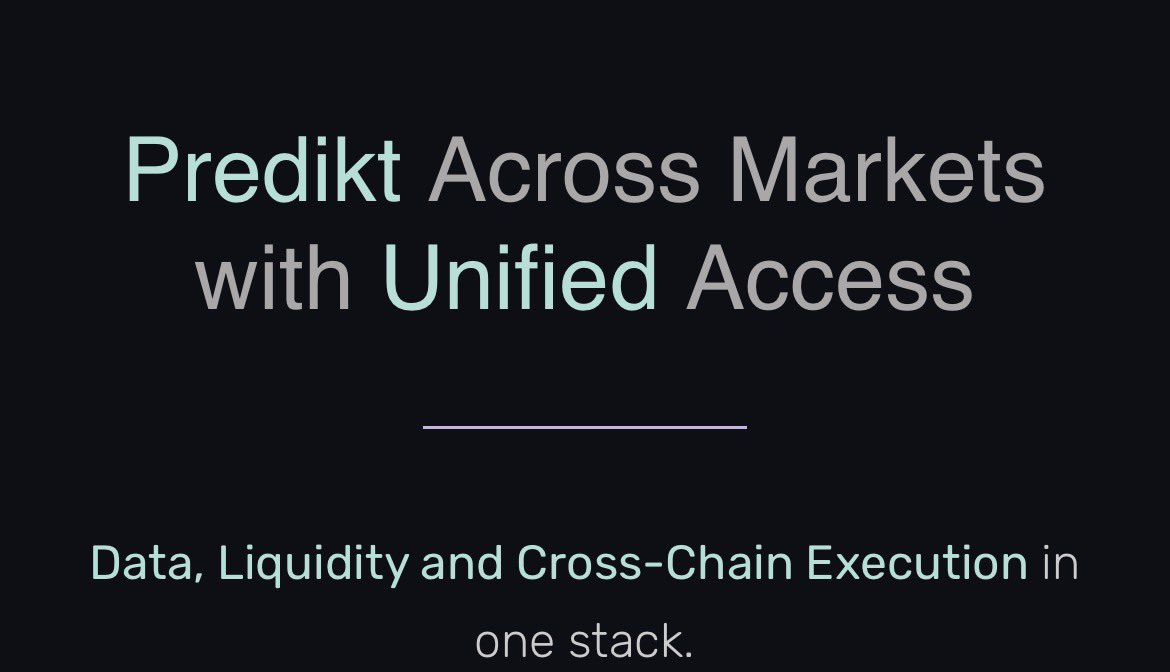 Predikt Across Markets with Unified Access

Data, Liquidity and Cross-Chain Execution in one stack.